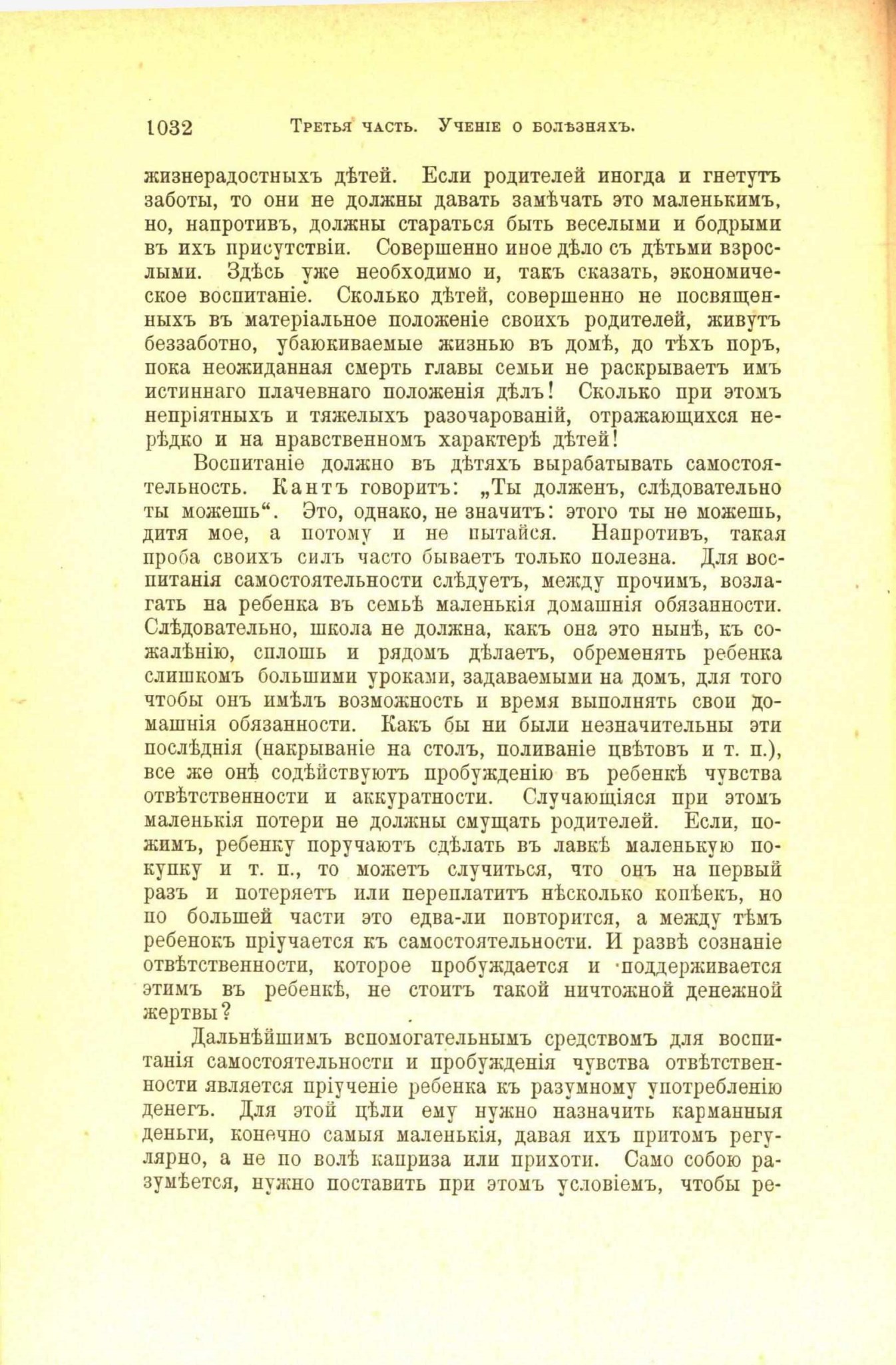 1032 Третья часть. Ученіе о болѣзняхъ.

жизнерадостныхъ дѣтей. Если родителей иногда и гнетутъ заботы, то они не должны давать замѣчать это маленькимъ, но, напротивъ, должны стараться быть веселыми и бодрыми въ ихъ присутствіи. Совершенно иное дѣло съ дѣтьми взрослыми. Здѣсь уже необходимо и, такъ сказать, экономическое воспитаніе. Сколько дѣтей, совершенно не посвященныхъ въ матеріальное положеніе своихъ родителей, живутъ беззаботно, убаюкиваемые жизнью въ домѣ, до тѣхъ поръ, пока неожиданная смерть главы семьи не раскрываетъ имъ истиннаго плачевнаго положенія дѣлъ! Сколько при этомъ непріятныхъ и тяжелыхъ разочарованій, отражающихся нерѣдко и на нравственномъ характерѣ дѣтей!

Воспитаніе должно въ дѣтяхъ вырабатывать самостоятельность. Кантъ говоритъ: „Ты долженъ, слѣдовательно ты можешь“. Это, однако, не значитъ: этого ты не можешь, дитя мое, а потому и не пытайся. Напротивъ, такая проба своихъ силъ часто бываетъ только полезна. Для воспитанія самостоятельности слѣдуетъ, между прочимъ, возлагать на ребенка въ семьѣ маленькія домашнія обязанности. Слѣдовательно, школа не должна, какъ она это нынѣ, къ сожалѣнію, сплошь и рядомъ дѣлаетъ, обременять ребенка слишкомъ большими уроками, задаваемыми на домъ, для того чтобы онъ имѣлъ возможность и время выполнять свои домашнія обязанности. Какъ бы ни были незначительны эти послѣднія (накрываніе на столъ, поливаніе цвѣтовъ и т. п.), все же онѣ содѣйствуютъ пробужденію въ ребенкѣ чувства отвѣтственности и аккуратности. Случающіяся при этомъ маленькія потери не должны смущать родителей. Если, положимъ, ребенку поручаютъ сдѣлать въ лавкѣ маленькую покупку и т. п., то можетъ случиться, что онъ на первый разъ и потеряетъ или переплатитъ нѣсколько копѣекъ, но по большей части это едва-ли повторится, а между тѣмъ ребенокъ пріучается къ самостоятельности. И развѣ сознаніе отвѣтственности, которое пробуждается и поддерживается этимъ въ ребенкѣ, не стоитъ такой ничтожной денежной жертвы?

Дальнѣйшимъ вспомогательнымъ средствомъ для воспитанія самостоятельности и пробужденія чувства отвѣтственности является пріученіе ребенка къ разумному употребленію денегъ. Для этой цѣли ему нужно назначить карманныя деньги, конечно самыя маленькія, давая ихъ притомъ регулярно, а не по волѣ каприза или прихоти. Само собою разумѣется, нужно поставить при этомъ условіемъ, чтобы ре-